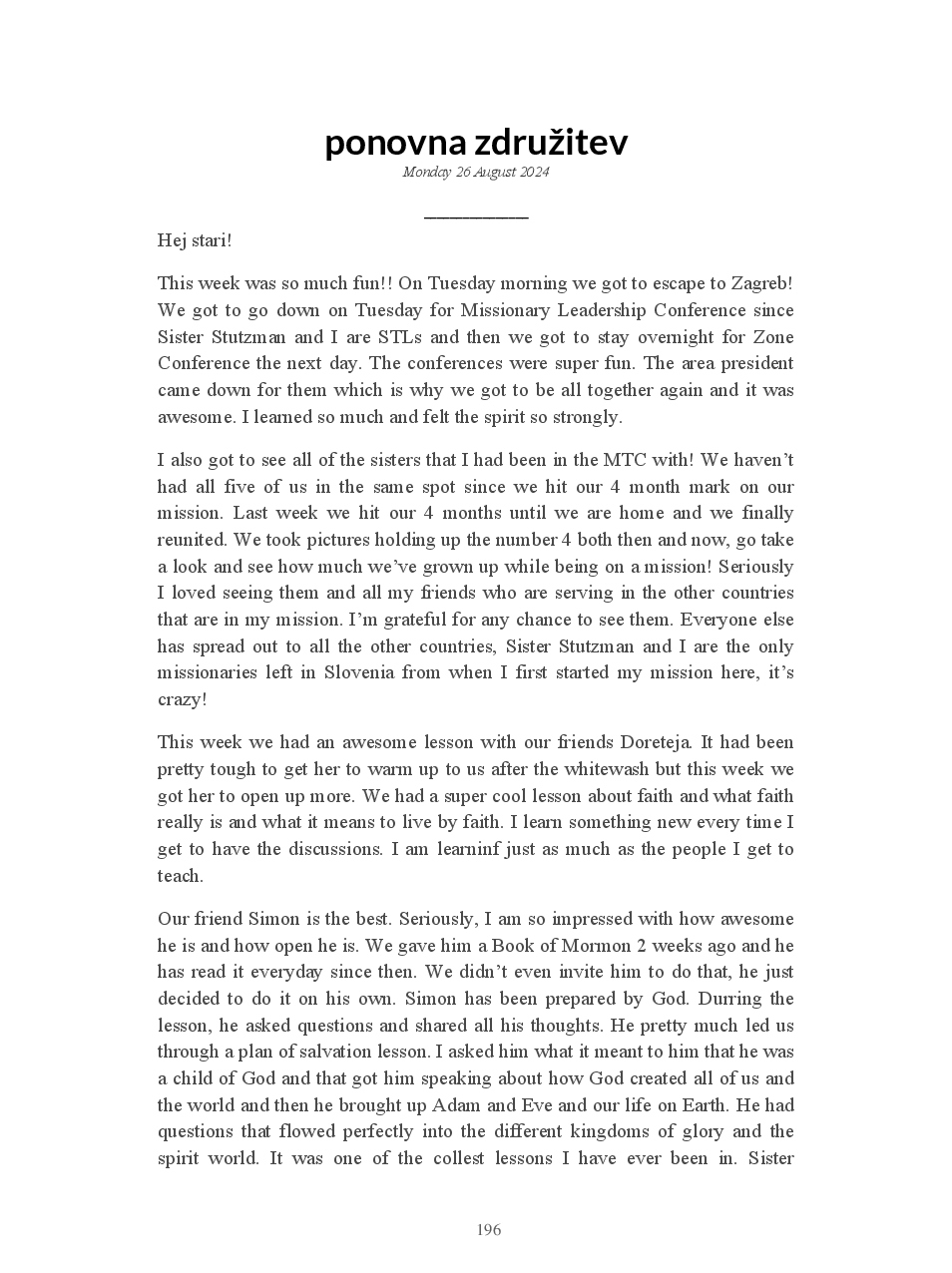 ponovna združitev
Monday 26 August 2024

Hej stari!

This week was so much fun!! On Tuesday morning we got to escape to Zagreb! We got to go down on Tuesday for Missionary Leadership Conference since Sister Stutzman and I are STLs and then we got to stay overnight for Zone Conference the next day. The conferences were super fun. The area president came down for them which is why we got to be all together again and it was awesome. I learned so much and felt the spirit so strongly.

I also got to see all of the sisters that I had been in the MTC with! We haven't had all five of us in the same spot since we hit our 4 month mark on our mission. Last week we hit our 4 months until we are home and we finally reunited. We took pictures holding up the number 4 both then and now, go take a look and see how much we've grown up while being on a mission! Seriously I loved seeing them and all my friends who are serving in the other countries that are in my mission. I'm grateful for any chance to see them. Everyone else has spread out to all the other countries, Sister Stutzman and I are the only missionaries left in Slovenia from when I first started my mission here, it's crazy!

This week we had an awesome lesson with our friends Doreteja. It had been pretty tough to get her to warm up to us after the whitewash but this week we got her to open up more. We had a super cool lesson about faith and what faith really is and what it means to live by faith. I learn something new every time I get to have the discussions. I am learninf just as much as the people I get to teach.

Our friend Simon is the best. Seriously, I am so impressed with how awesome he is and how open he is. We gave him a Book of Mormon 2 weeks ago and he has read it everyday since then. We didn't even invite him to do that, he just decided to do it on his own. Simon has been prepared by God. Durring the lesson, he asked questions and shared all his thoughts. He pretty much led us through a plan of salvation lesson. I asked him what it meant to him that he was a child of God and that got him speaking about how God created all of us and the world and then he brought up Adam and Eve and our life on Earth. He had questions that flowed perfectly into the different kingdoms of glory and the spirit world. It was one of the collest lessons I have ever been in. Sister

196